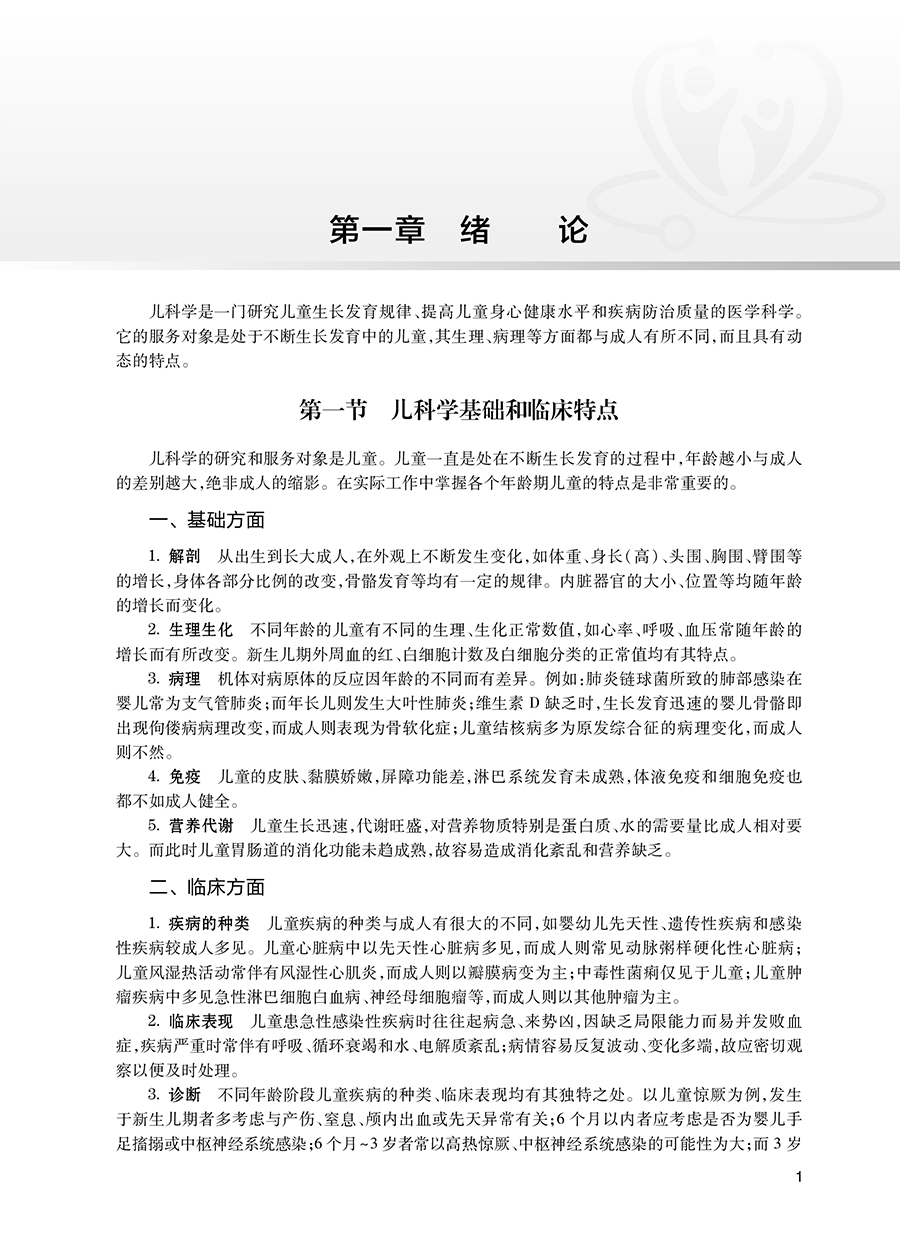 第一章　绪　　论

儿科学是一门研究儿童生长发育规律、提高儿童身心健康水平和疾病防治质量的医学科学。它的服务对象是处于不断生长发育中的儿童，其生理、病理等方面都与成人有所不同，而且具有动态的特点。

第一节　儿科学基础和临床特点

儿科学的研究和服务对象是儿童。儿童一直是处在不断生长发育的过程中，年龄越小与成人的差别越大，绝非成人的缩影。在实际工作中掌握各个年龄期儿童的特点是非常重要的。

一、基础方面

1. 解剖　从出生到长大成人，在外观上不断发生变化，如体重、身长（高）、头围、胸围、臂围等的增长，身体各部分比例的改变，骨骼发育等均有一定的规律。内脏器官的大小、位置等均随年龄的增长而变化。

2. 生理生化　不同年龄的儿童有不同的生理、生化正常数值，如心率、呼吸、血压常随年龄的增长而有所改变。新生儿期外周血的红、白细胞计数及白细胞分类的正常值均有其特点。

3. 病理　机体对病原体的反应因年龄的不同而有差异。例如：肺炎链球菌所致的肺部感染在婴儿常为支气管肺炎；而年长儿则发生大叶性肺炎；维生素 D 缺乏时，生长发育迅速的婴儿骨骼即出现佝偻病病理改变，而成人则表现为骨软化症；儿童结核病多为原发综合征的病理变化，而成人则不然。

4. 免疫　儿童的皮肤、黏膜娇嫩，屏障功能差，淋巴系统发育未成熟，体液免疫和细胞免疫也都不如成人健全。

5. 营养代谢　儿童生长迅速，代谢旺盛，对营养物质特别是蛋白质、水的需要量比成人相对要大。而此时儿童胃肠道的消化功能未趋成熟，故容易造成消化紊乱和营养缺乏。

二、临床方面

1. 疾病的种类　儿童疾病的种类与成人有很大的不同，如婴幼儿先天性、遗传性疾病和感染性疾病较成人多见。儿童心脏病中以先天性心脏病多见，而成人则常见动脉粥样硬化性心脏病；儿童风湿热活动常伴有风湿性心肌炎，而成人则以瓣膜病变为主；中毒性菌痢仅见于儿童；儿童肿瘤疾病中多见急性淋巴细胞白血病、神经母细胞瘤等，而成人则以其他肿瘤为主。

2. 临床表现　儿童患急性感染性疾病时往往起病急、来势凶，因缺乏局限能力而易并发败血症，疾病严重时常伴有呼吸、循环衰竭和水、电解质紊乱；病情容易反复波动、变化多端，故应密切观察以便及时处理。

3. 诊断　不同年龄阶段儿童疾病的种类、临床表现均有其独特之处。以儿童惊厥为例，发生于新生儿期者多考虑与产伤、窒息、颅内出血或先天异常有关；6 个月以内者应考虑是否为婴儿手足搐搦或中枢神经系统感染；6 个月~3 岁者常以高热惊厥、中枢神经系统感染的可能性为大；而 3 岁

1